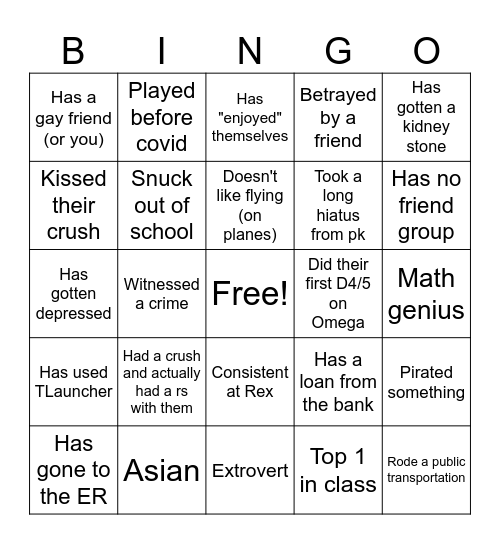 | B | I | N | G | O |
|---|---|---|---|---|
| Has a gay friend (or you) | Played before covid | Has "enjoyed" themselves | Betrayed by a friend | Has gotten a kidney stone |
| Kissed their crush | Snuck out of school | Doesn't like flying (on planes) | Took a long hiatus from pk | Has no friend group |
| Has gotten depressed | Witnessed a crime | Free! | Did their first D4/5 on Omega | Math genius |
| Has used TLauncher | Had a crush and actually had a rs with them | Consistent at Rex | Has a loan from the bank | Pirated something |
| Has gone to the ER | Asian | Extrovert | Top 1 in class | Rode a public transportation |